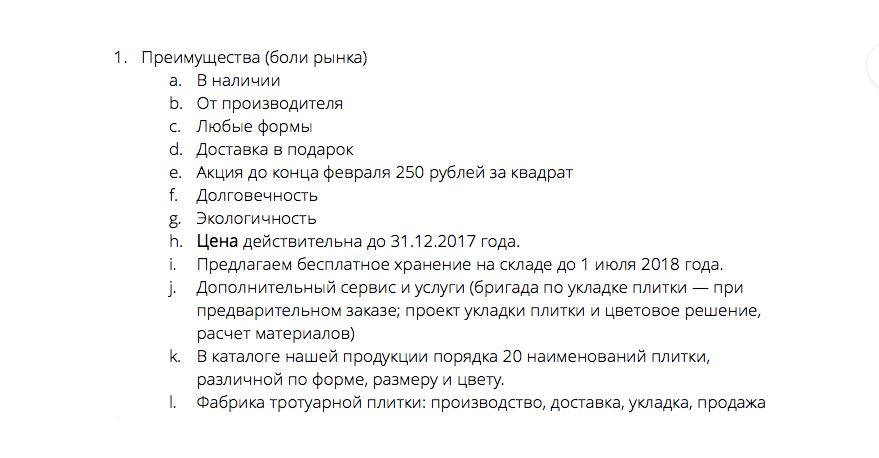 1. Преимущества (боли рынка)
a. В наличии
b. От производителя
c. Любые формы
d. Доставка в подарок
e. Акция до конца февраля 250 рублей за квадрат
f. Долговечность
g. Экологичность
h. Цена действительна до 31.12.2017 года.
i. Предлагаем бесплатное хранение на складе до 1 июля 2018 года.
j. Дополнительный сервис и услуги (бригада по укладке плитки — при предварительном заказе; проект укладки плитки и цветовое решение, расчет материалов)
k. В каталоге нашей продукции порядка 20 наименований плитки, различной по форме, размеру и цвету.
l. Фабрика тротуарной плитки: производство, доставка, укладка, продажа